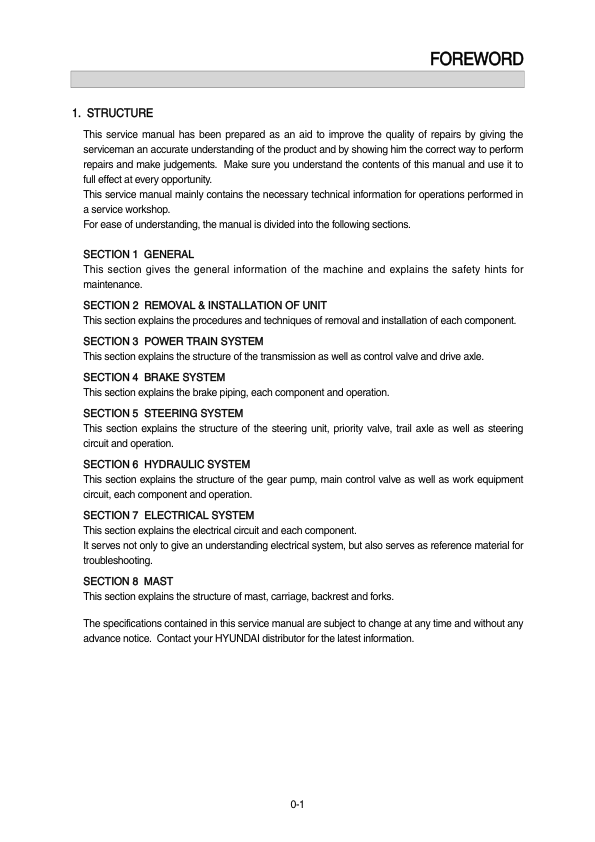 FOREWORD

1. STRUCTURE

This service manual has been prepared as an aid to improve the quality of repairs by giving the serviceman an accurate understanding of the product and by showing him the correct way to perform repairs and make judgements. Make sure you understand the contents of this manual and use it to full effect at every opportunity.
This service manual mainly contains the necessary technical information for operations performed in a service workshop.
For ease of understanding, the manual is divided into the following sections.

SECTION 1 GENERAL
This section gives the general information of the machine and explains the safety hints for maintenance.

SECTION 2 REMOVAL & INSTALLATION OF UNIT
This section explains the procedures and techniques of removal and installation of each component.

SECTION 3 POWER TRAIN SYSTEM
This section explains the structure of the transmission as well as control valve and drive axle.

SECTION 4 BRAKE SYSTEM
This section explains the brake piping, each component and operation.

SECTION 5 STEERING SYSTEM
This section explains the structure of the steering unit, priority valve, trail axle as well as steering circuit and operation.

SECTION 6 HYDRAULIC SYSTEM
This section explains the structure of the gear pump, main control valve as well as work equipment circuit, each component and operation.

SECTION 7 ELECTRICAL SYSTEM
This section explains the electrical circuit and each component.
It serves not only to give an understanding electrical system, but also serves as reference material for troubleshooting.

SECTION 8 MAST
This section explains the structure of mast, carriage, backrest and forks.

The specifications contained in this service manual are subject to change at any time and without any advance notice. Contact your HYUNDAI distributor for the latest information.

0-1